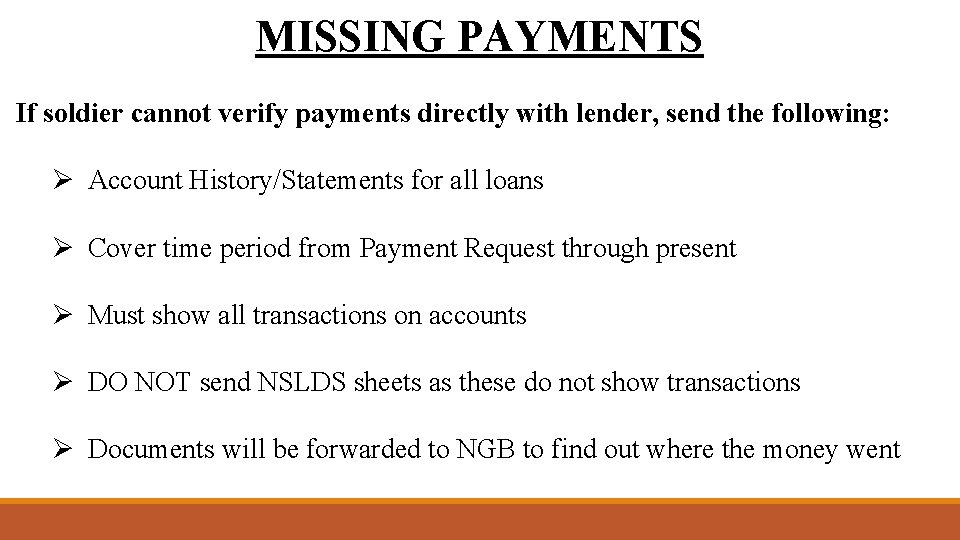 MISSING PAYMENTS

If soldier cannot verify payments directly with lender, send the following:

➢ Account History/Statements for all loans

➢ Cover time period from Payment Request through present

➢ Must show all transactions on accounts

➢ DO NOT send NSLDS sheets as these do not show transactions

➢ Documents will be forwarded to NGB to find out where the money went